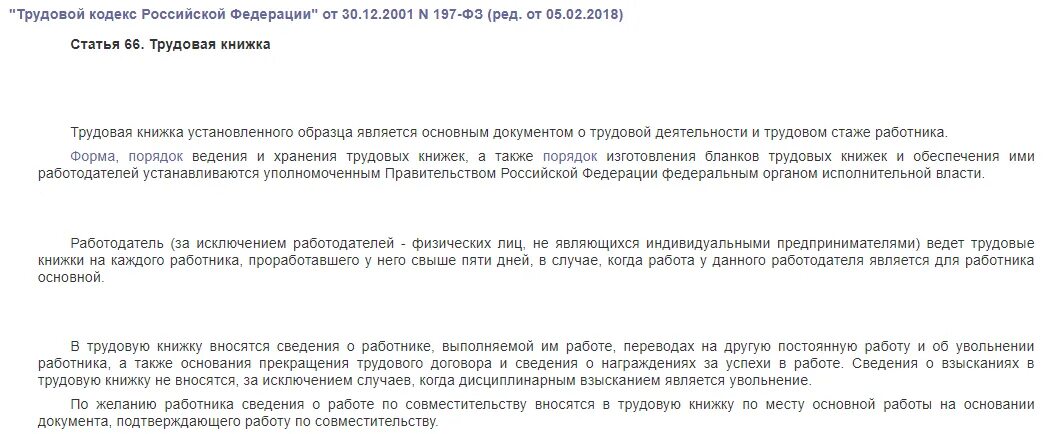 "Трудовой кодекс Российской Федерации" от 30.12.2001 N 197-ФЗ (ред. от 05.02.2018)

Статья 66. Трудовая книжка

Трудовая книжка установленного образца является основным документом о трудовой деятельности и трудовом стаже работника.

Форма, порядок ведения и хранения трудовых книжек, а также порядок изготовления бланков трудовых книжек и обеспечения ими работодателей устанавливаются уполномоченным Правительством Российской Федерации федеральным органом исполнительной власти.

Работодатель (за исключением работодателей - физических лиц, не являющихся индивидуальными предпринимателями) ведет трудовые книжки на каждого работника, проработавшего у него свыше пяти дней, в случае, когда работа у данного работодателя является для работника основной.

В трудовую книжку вносятся сведения о работнике, выполняемой им работе, переводах на другую постоянную работу и об увольнении работника, а также основания прекращения трудового договора и сведения о награждениях за успехи в работе. Сведения о взысканиях в трудовую книжку не вносятся, за исключением случаев, когда дисциплинарным взысканием является увольнение.

По желанию работника сведения о работе по совместительству вносятся в трудовую книжку по месту основной работы на основании документа, подтверждающего работу по совместительству.